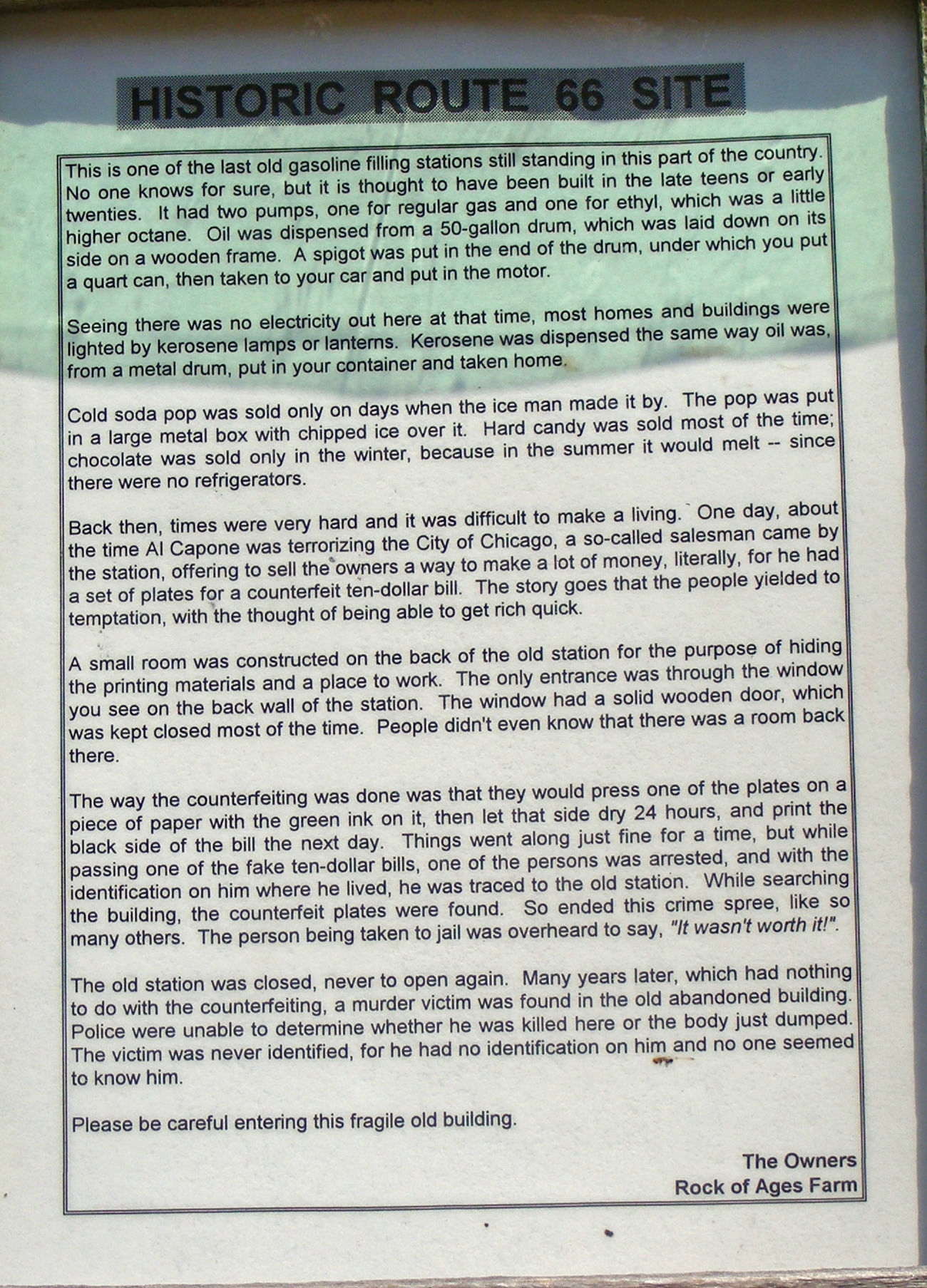 HISTORIC ROUTE 66 SITE

This is one of the last old gasoline filling stations still standing in this part of the country. No one knows for sure, but it is thought to have been built in the late teens or early twenties. It had two pumps, one for regular gas and one for ethyl, which was a little higher octane. Oil was dispensed from a 50-gallon drum, which was laid down on its side on a wooden frame. A spigot was put in the end of the drum, under which you put a quart can, then taken to your car and put in the motor.

Seeing there was no electricity out here at that time, most homes and buildings were lighted by kerosene lamps or lanterns. Kerosene was dispensed the same way oil was, from a metal drum, put in your container and taken home.

Cold soda pop was sold only on days when the ice man made it by. The pop was put in a large metal box with chipped ice over it. Hard candy was sold most of the time; chocolate was sold only in the winter, because in the summer it would melt -- since there were no refrigerators.

Back then, times were very hard and it was difficult to make a living. One day, about the time Al Capone was terrorizing the City of Chicago, a so-called salesman came by the station, offering to sell the owners a way to make a lot of money, literally, for he had a set of plates for a counterfeit ten-dollar bill. The story goes that the people yielded to temptation, with the thought of being able to get rich quick.

A small room was constructed on the back of the old station for the purpose of hiding the printing materials and a place to work. The only entrance was through the window you see on the back wall of the station. The window had a solid wooden door, which was kept closed most of the time. People didn't even know that there was a room back there.

The way the counterfeiting was done was that they would press one of the plates on a piece of paper with the green ink on it, then let that side dry 24 hours, and print the black side of the bill the next day. Things went along just fine for a time, but while passing one of the fake ten-dollar bills, one of the persons was arrested, and with the identification on him where he lived, he was traced to the old station. While searching the building, the counterfeit plates were found. So ended this crime spree, like so many others. The person being taken to jail was overheard to say, "It wasn't worth it!".

The old station was closed, never to open again. Many years later, which had nothing to do with the counterfeiting, a murder victim was found in the old abandoned building. Police were unable to determine whether he was killed here or the body just dumped. The victim was never identified, for he had no identification on him and no one seemed to know him.

Please be careful entering this fragile old building.

The Owners
Rock of Ages Farm